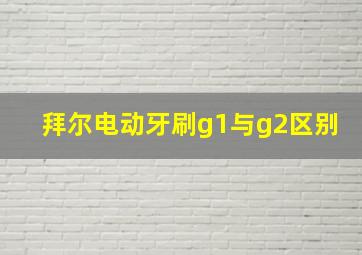 拜尔电动牙刷g1与g2区别